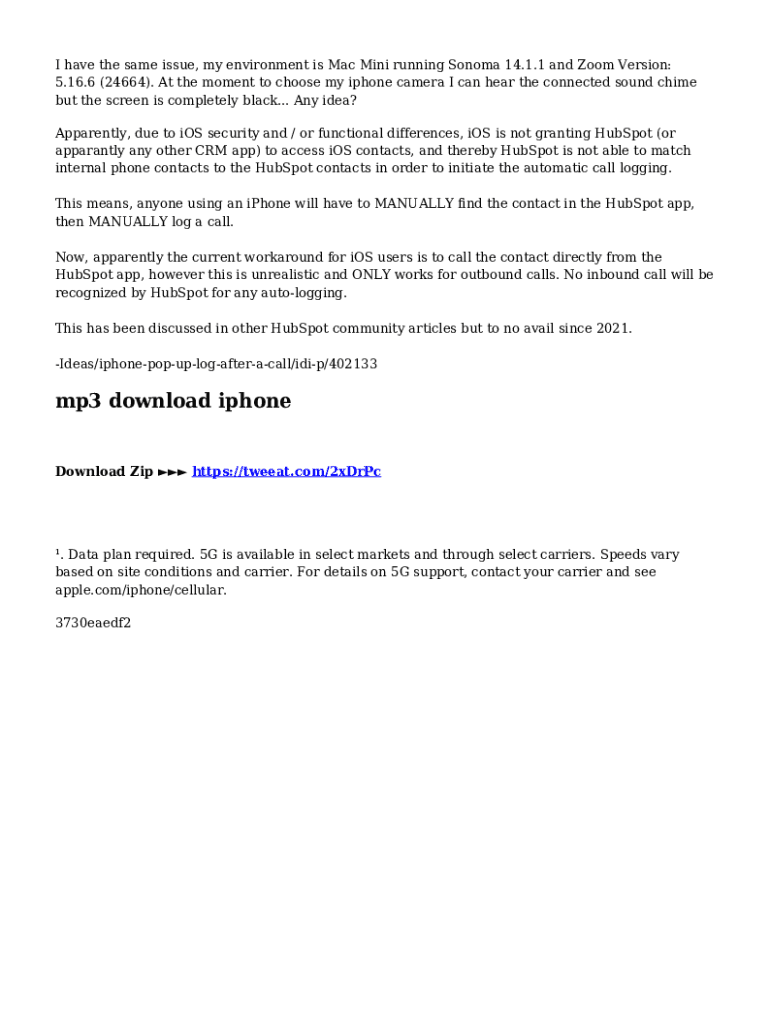 I have the same issue, my environment is Mac Mini running Sonoma 14.1.1 and Zoom Version: 5.16.6 (24664). At the moment to choose my iphone camera I can hear the connected sound chime but the screen is completely black... Any idea?

Apparently, due to iOS security and / or functional differences, iOS is not granting HubSpot (or apparantly any other CRM app) to access iOS contacts, and thereby HubSpot is not able to match internal phone contacts to the HubSpot contacts in order to initiate the automatic call logging.

This means, anyone using an iPhone will have to MANUALLY find the contact in the HubSpot app, then MANUALLY log a call.

Now, apparently the current workaround for iOS users is to call the contact directly from the HubSpot app, however this is unrealistic and ONLY works for outbound calls. No inbound call will be recognized by HubSpot for any auto-logging.

This has been discussed in other HubSpot community articles but to no avail since 2021.

-Ideas/iphone-pop-up-log-after-a-call/idi-p/402133

mp3 download iphone

Download Zip ►►► https://tweeat.com/2xDrPc

¹. Data plan required. 5G is available in select markets and through select carriers. Speeds vary based on site conditions and carrier. For details on 5G support, contact your carrier and see apple.com/iphone/cellular.

3730eaedf2